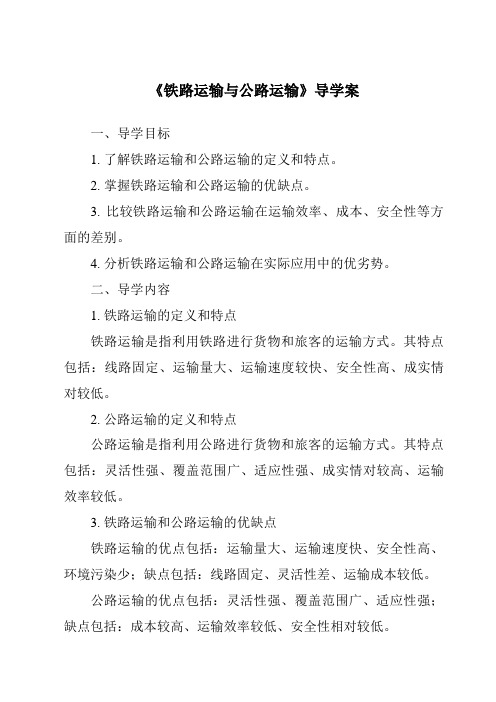 《铁路运输与公路运输》导学案

一、导学目标

1. 了解铁路运输和公路运输的定义和特点。

2. 掌握铁路运输和公路运输的优缺点。

3. 比较铁路运输和公路运输在运输效率、成本、安全性等方面的差别。

4. 分析铁路运输和公路运输在实际应用中的优劣势。

二、导学内容

1. 铁路运输的定义和特点

铁路运输是指利用铁路进行货物和旅客的运输方式。其特点包括：线路固定、运输量大、运输速度较快、安全性高、成实情对较低。

2. 公路运输的定义和特点

公路运输是指利用公路进行货物和旅客的运输方式。其特点包括：灵活性强、覆盖范围广、适应性强、成实情对较高、运输效率较低。

3. 铁路运输和公路运输的优缺点

铁路运输的优点包括：运输量大、运输速度快、安全性高、环境污染少；缺点包括：线路固定、灵活性差、运输成本较低。

公路运输的优点包括：灵活性强、覆盖范围广、适应性强；缺点包括：成本较高、运输效率较低、安全性相对较低。